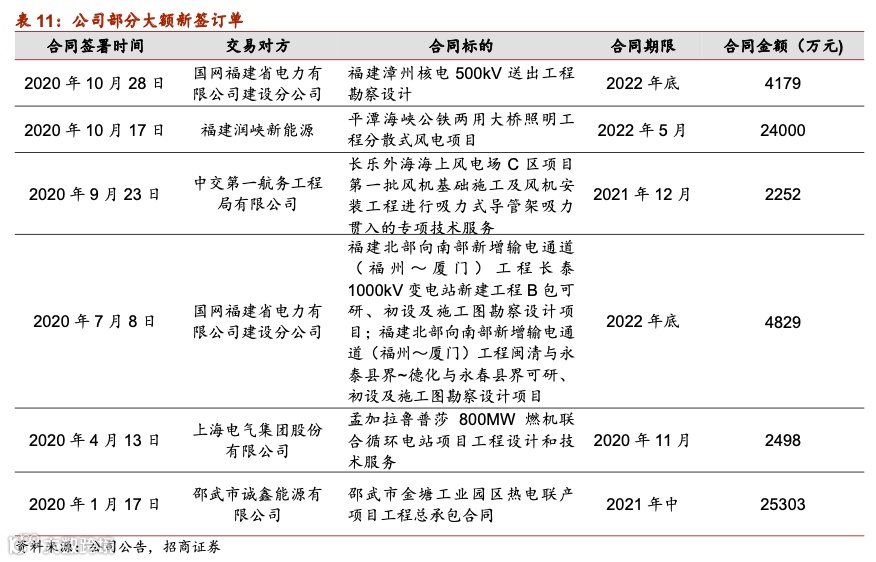 表 11：公司部分大额新签订单

| 合同签署时间 | 交易对方 | 合同标的 | 合同期限 | 合同金额（万元） |
|---|---|---|---|---|
| 2020 年 10 月 28 日 | 国网福建省电力有限公司建设分公司 | 福建漳州核电 500kV 送出工程勘察设计 | 2022 年底 | 4179 |
| 2020 年 10 月 17 日 | 福建润峡新能源 | 平潭海峡公铁两用大桥照明工程分散式风电项目 | 2022 年 5 月 | 24000 |
| 2020 年 9 月 23 日 | 中交第一航务工程局有限公司 | 长乐外海海上风电场 C 区项目第一批风机基础施工及风机安装工程进行吸力式导管架吸力贯入的专项技术服务 | 2021 年 12 月 | 2252 |
| 2020 年 7 月 8 日 | 国网福建省电力有限公司建设分公司 | 福建北部向南部新增输电通道（福州～厦门）工程长泰 1000kV 变电站新建工程 B 包可研、初设及施工图勘察设计项目；福建北部向南部新增输电通道（福州～厦门）工程闽清与永泰县界~德化与永春县界可研、初设及施工图勘察设计项目 | 2022 年底 | 4829 |
| 2020 年 4 月 13 日 | 上海电气集团股份有限公司 | 孟加拉鲁普莎 800MW 燃机联合循环电站项目工程设计和技术服务 | 2020 年 11 月 | 2498 |
| 2020 年 1 月 17 日 | 邵武市诚鑫能源有限公司 | 邵武市金塘工业园区热电联产项目工程总承包合同 | 2021 年中 | 25303 |

资料来源：公司公告，招商证券